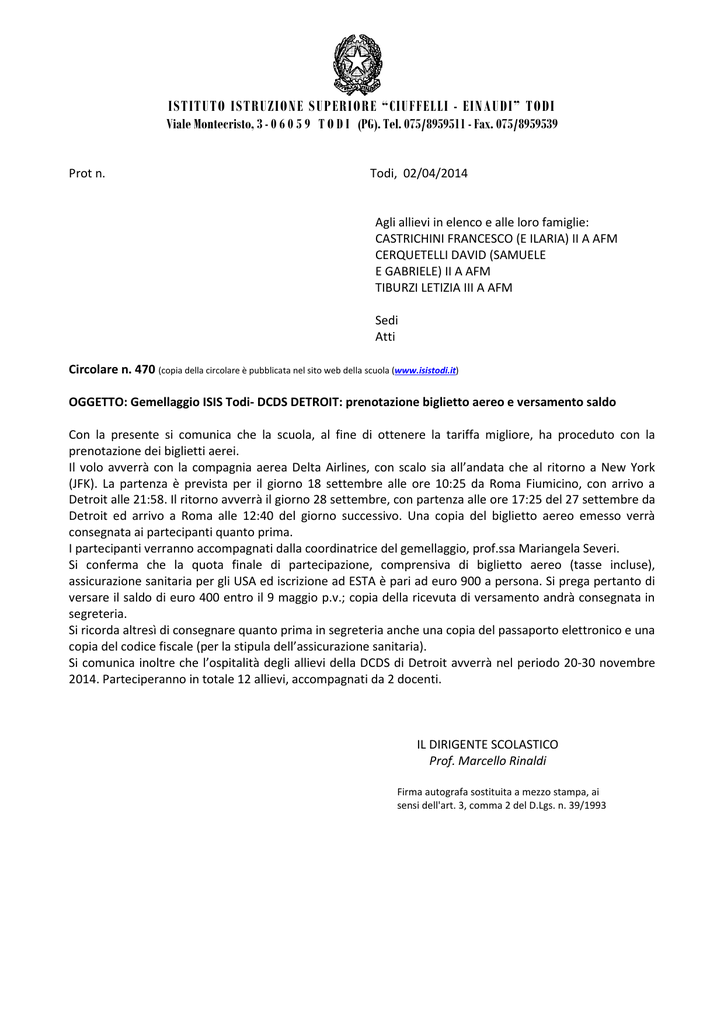 ISTITUTO ISTRUZIONE SUPERIORE "CIUFFELLI - EINAUDI" TODI
Viale Montecristo, 3 - 0 6 0 5 9 T O D I (PG). Tel. 075/8959511 - Fax. 075/8959539

Prot n. Todi, 02/04/2014

Agli allievi in elenco e alle loro famiglie:
CASTRICHINI FRANCESCO (E ILARIA) II A AFM
CERQUETELLI DAVID (SAMUELE E GABRIELE) II A AFM
TIBURZI LETIZIA III A AFM

Sedi
Atti

Circolare n. 470 (copia della circolare è pubblicata nel sito web della scuola (www.isistodi.it)

OGGETTO: Gemellaggio ISIS Todi- DCDS DETROIT: prenotazione biglietto aereo e versamento saldo

Con la presente si comunica che la scuola, al fine di ottenere la tariffa migliore, ha proceduto con la prenotazione dei biglietti aerei.
Il volo avverrà con la compagnia aerea Delta Airlines, con scalo sia all'andata che al ritorno a New York (JFK). La partenza è prevista per il giorno 18 settembre alle ore 10:25 da Roma Fiumicino, con arrivo a Detroit alle 21:58. Il ritorno avverrà il giorno 28 settembre, con partenza alle ore 17:25 del 27 settembre da Detroit ed arrivo a Roma alle 12:40 del giorno successivo. Una copia del biglietto aereo emesso verrà consegnata ai partecipanti quanto prima.
I partecipanti verranno accompagnati dalla coordinatrice del gemellaggio, prof.ssa Mariangela Severi.
Si conferma che la quota finale di partecipazione, comprensiva di biglietto aereo (tasse incluse), assicurazione sanitaria per gli USA ed iscrizione ad ESTA è pari ad euro 900 a persona. Si prega pertanto di versare il saldo di euro 400 entro il 9 maggio p.v.; copia della ricevuta di versamento andrà consegnata in segreteria.
Si ricorda altresì di consegnare quanto prima in segreteria anche una copia del passaporto elettronico e una copia del codice fiscale (per la stipula dell'assicurazione sanitaria).
Si comunica inoltre che l'ospitalità degli allievi della DCDS di Detroit avverrà nel periodo 20-30 novembre 2014. Parteciperanno in totale 12 allievi, accompagnati da 2 docenti.

IL DIRIGENTE SCOLASTICO
Prof. Marcello Rinaldi

Firma autografa sostituita a mezzo stampa, ai sensi dell'art. 3, comma 2 del D.Lgs. n. 39/1993